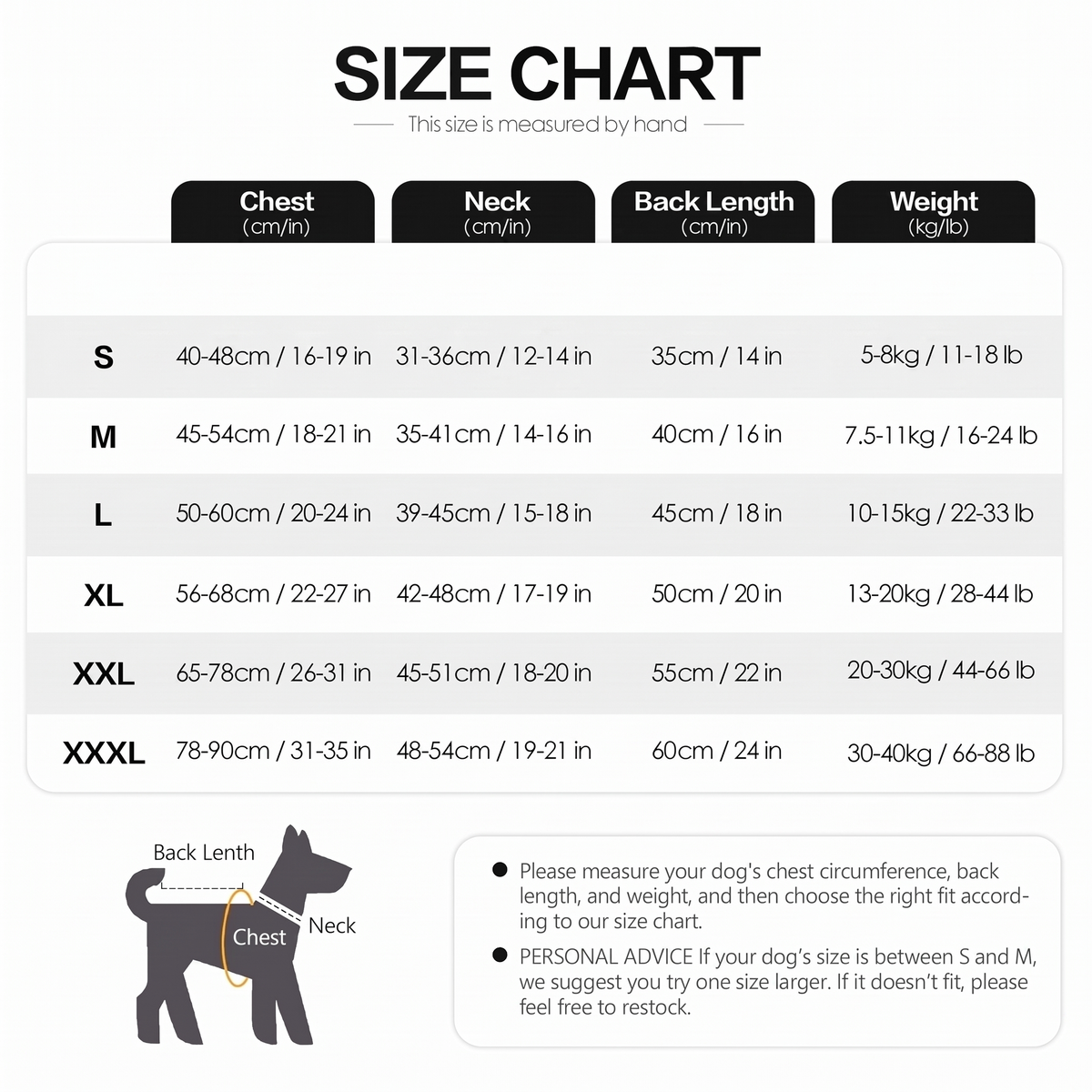 SIZE CHART

This size is measured by hand

| | Chest (cm/in) | Neck (cm/in) | Back Length (cm/in) | Weight (kg/lb) |
|---|---|---|---|---|
| S | 40-48cm / 16-19 in | 31-36cm / 12-14 in | 35cm / 14 in | 5-8kg / 11-18 lb |
| M | 45-54cm / 18-21 in | 35-41cm / 14-16 in | 40cm / 16 in | 7.5-11kg / 16-24 lb |
| L | 50-60cm / 20-24 in | 39-45cm / 15-18 in | 45cm / 18 in | 10-15kg / 22-33 lb |
| XL | 56-68cm / 22-27 in | 42-48cm / 17-19 in | 50cm / 20 in | 13-20kg / 28-44 lb |
| XXL | 65-78cm / 26-31 in | 45-51cm / 18-20 in | 55cm / 22 in | 20-30kg / 44-66 lb |
| XXXL | 78-90cm / 31-35 in | 48-54cm / 19-21 in | 60cm / 24 in | 30-40kg / 66-88 lb |

Back Lenth
Chest
Neck

● Please measure your dog's chest circumference, back length, and weight, and then choose the right fit according to our size chart.

● PERSONAL ADVICE If your dog's size is between S and M, we suggest you try one size larger. If it doesn't fit, please feel free to restock.